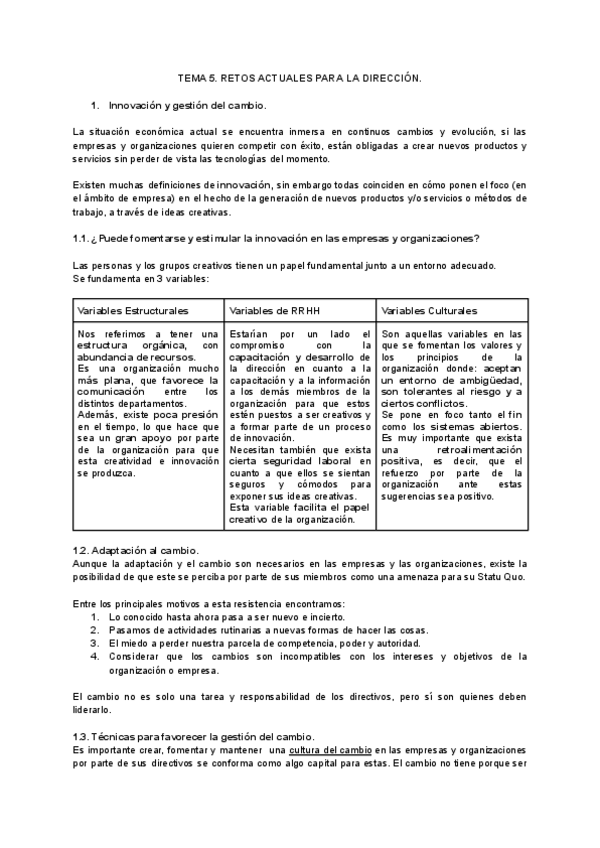 TEMA 5. RETOS ACTUALES PARA LA DIRECCIÓN.

1. Innovación y gestión del cambio.

La situación económica actual se encuentra inmersa en continuos cambios y evolución, si las empresas y organizaciones quieren competir con éxito, están obligadas a crear nuevos productos y servicios sin perder de vista las tecnologías del momento.

Existen muchas definiciones de innovación, sin embargo todas coinciden en cómo ponen el foco (en el ámbito de empresa) en el hecho de la generación de nuevos productos y/o servicios o métodos de trabajo, a través de ideas creativas.

1.1. ¿Puede fomentarse y estimular la innovación en las empresas y organizaciones?

Las personas y los grupos creativos tienen un papel fundamental junto a un entorno adecuado.
Se fundamenta en 3 variables:

| Variables Estructurales | Variables de RRHH | Variables Culturales |
|---|---|---|
| Nos referimos a tener una estructura orgánica, con abundancia de recursos. Es una organización mucho más plana, que favorece la comunicación entre los distintos departamentos. Además, existe poca presión en el tiempo, lo que hace que sea un gran apoyo por parte de la organización para que esta creatividad e innovación se produzca. | Estarían por un lado el compromiso con la capacitación y desarrollo de la dirección en cuanto a la capacitación y a la información a los demás miembros de la organización para que estos estén puestos a ser creativos y a formar parte de un proceso de innovación. Necesitan también que exista cierta seguridad laboral en cuanto a que ellos se sientan seguros y cómodos para exponer sus ideas creativas. Esta variable facilita el papel creativo de la organización. | Son aquellas variables en las que se fomentan los valores y los principios de la organización donde: aceptan un entorno de ambigüedad, son tolerantes al riesgo y a ciertos conflictos. Se pone en foco tanto el fin como los sistemas abiertos. Es muy importante que exista una retroalimentación positiva, es decir, que el refuerzo por parte de la organización ante estas sugerencias sea positivo. |

1.2. Adaptación al cambio.
Aunque la adaptación y el cambio son necesarios en las empresas y las organizaciones, existe la posibilidad de que este se perciba por parte de sus miembros como una amenaza para su Statu Quo.

Entre los principales motivos a esta resistencia encontramos:
1. Lo conocido hasta ahora pasa a ser nuevo e incierto.
2. Pasamos de actividades rutinarias a nuevas formas de hacer las cosas.
3. El miedo a perder nuestra parcela de competencia, poder y autoridad.
4. Considerar que los cambios son incompatibles con los intereses y objetivos de la organización o empresa.

El cambio no es solo una tarea y responsabilidad de los directivos, pero sí son quienes deben liderarlo.

1.3. Técnicas para favorecer la gestión del cambio.
Es importante crear, fomentar y mantener una cultura del cambio en las empresas y organizaciones por parte de sus directivos se conforma como algo capital para estas. El cambio no tiene porque ser